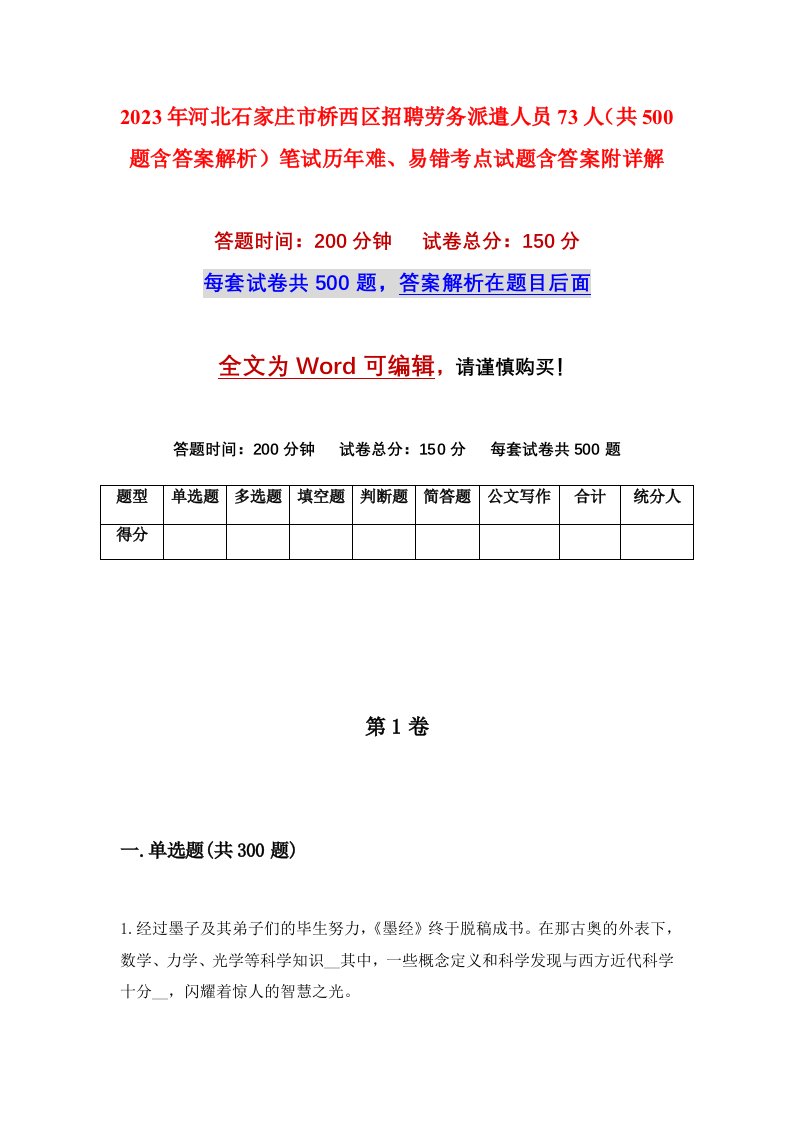 2023年河北石家庄市桥西区招聘劳务派遣人员73人（共500题含答案解析）笔试历年难、易错考点试题含答案附详解

答题时间：200分钟　　试卷总分：150分

每套试卷共500题，答案解析在题目后面

全文为Word可编辑，请谨慎购买！

答题时间：200分钟　　试卷总分：150分　　每套试卷共500题

| 题型 | 单选题 | 多选题 | 填空题 | 判断题 | 简答题 | 公文写作 | 合计 | 统分人 |
|---|---|---|---|---|---|---|---|---|
| 得分 | | | | | | | | |

第1卷

一.单选题(共300题)

1.经过墨子及其弟子们的毕生努力，《墨经》终于脱稿成书。在那古奥的外表下，数学、力学、光学等科学知识__其中，一些概念定义和科学发现与西方近代科学十分__，闪耀着惊人的智慧之光。